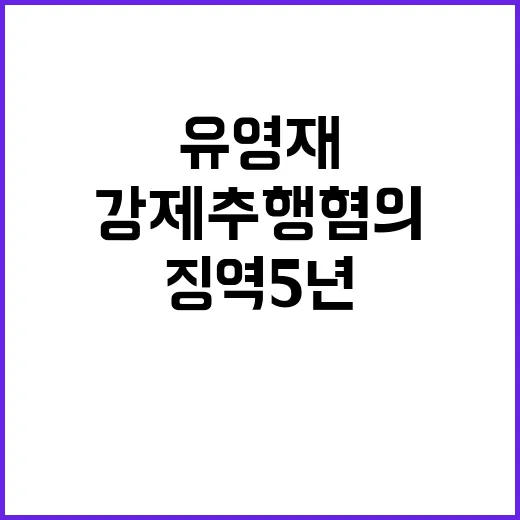 유영재
강제추행혐의
징역5년